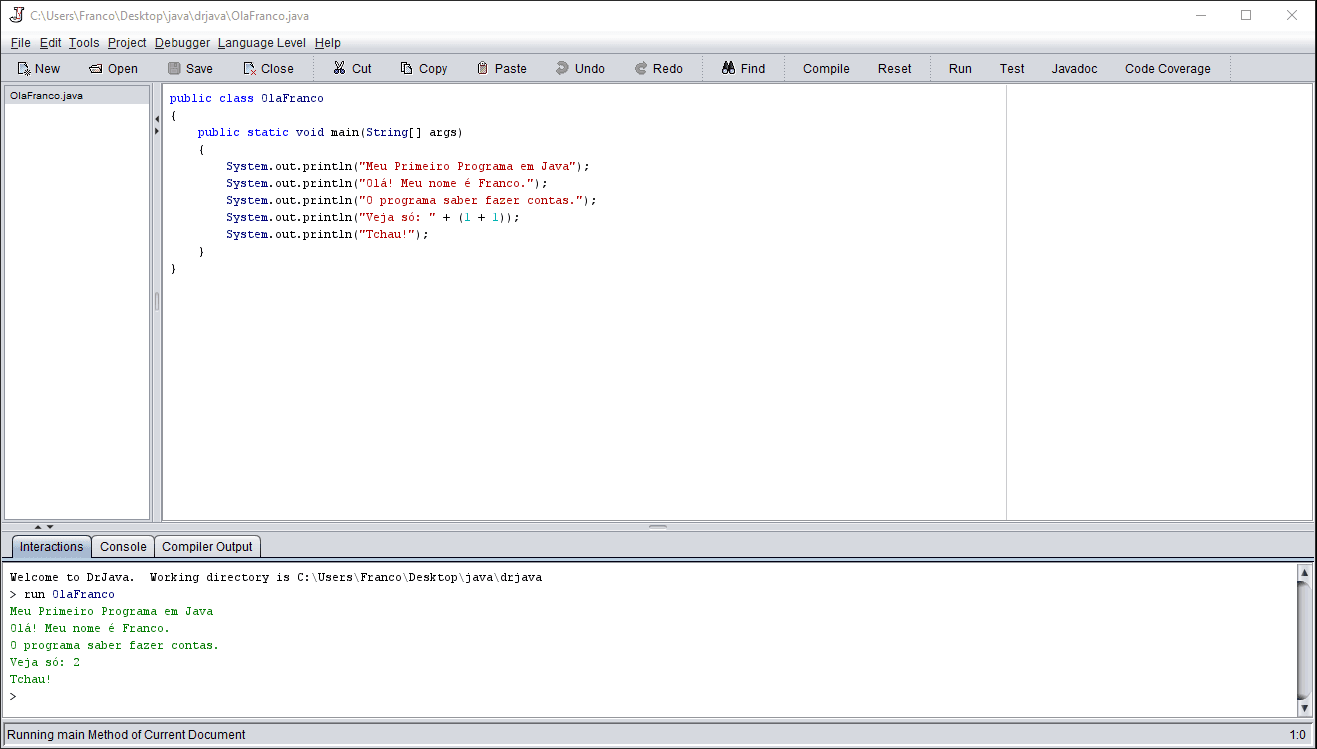 C:\Users\Franco\Desktop\java\drjava\OlaFranco.java

File Edit Tools Project Debugger Language Level Help

New Open Save Close Cut Copy Paste Undo Redo Find Compile Reset Run Test Javadoc Code Coverage

OlaFranco.java

public class OlaFranco
{
    public static void main(String[] args)
    {
        System.out.println("Meu Primeiro Programa em Java");
        System.out.println("Olá! Meu nome é Franco.");
        System.out.println("O programa saber fazer contas.");
        System.out.println("Veja só: " + (1 + 1));
        System.out.println("Tchau!");
    }
}

Interactions Console Compiler Output

Welcome to DrJava.  Working directory is C:\Users\Franco\Desktop\java\drjava
> run OlaFranco
Meu Primeiro Programa em Java
Olá! Meu nome é Franco.
O programa saber fazer contas.
Veja só: 2
Tchau!
>

Running main Method of Current Document

1:0